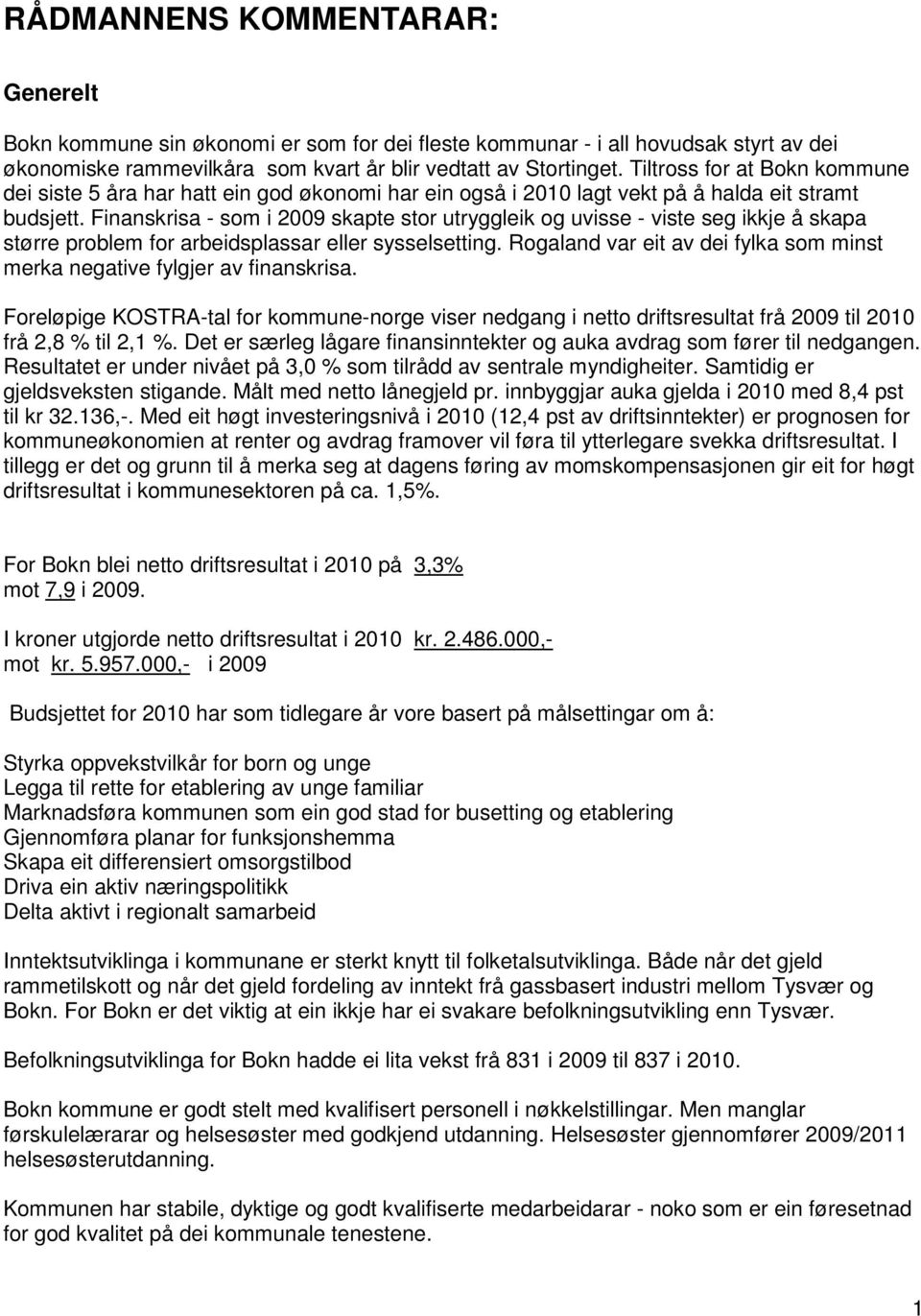 RÅDMANNENS KOMMENTARAR:

Generelt

Bokn kommune sin økonomi er som for dei fleste kommunar - i all hovudsak styrt av dei økonomiske rammevilkåra som kvart år blir vedtatt av Stortinget. Tiltross for at Bokn kommune dei siste 5 åra har hatt ein god økonomi har ein også i 2010 lagt vekt på å halda eit stramt budsjett. Finanskrisa - som i 2009 skapte stor utryggleik og uvisse - viste seg ikkje å skapa større problem for arbeidsplassar eller sysselsetting. Rogaland var eit av dei fylka som minst merka negative fylgjer av finanskrisa.

Foreløpige KOSTRA-tal for kommune-norge viser nedgang i netto driftsresultat frå 2009 til 2010 frå 2,8 % til 2,1 %. Det er særleg lågare finansinntekter og auka avdrag som fører til nedgangen. Resultatet er under nivået på 3,0 % som tilrådd av sentrale myndigheiter. Samtidig er gjeldsveksten stigande. Målt med netto lånegjeld pr. innbyggjar auka gjelda i 2010 med 8,4 pst til kr 32.136,-. Med eit høgt investeringsnivå i 2010 (12,4 pst av driftsinntekter) er prognosen for kommuneøkonomien at renter og avdrag framover vil føra til ytterlegare svekka driftsresultat. I tillegg er det og grunn til å merka seg at dagens føring av momskompensasjonen gir eit for høgt driftsresultat i kommunesektoren på ca. 1,5%.

For Bokn blei netto driftsresultat i 2010 på 3,3% mot 7,9 i 2009.

I kroner utgjorde netto driftsresultat i 2010 kr. 2.486.000,- mot kr. 5.957.000,- i 2009

Budsjettet for 2010 har som tidlegare år vore basert på målsettingar om å:

Styrka oppvekstvilkår for born og unge
Legga til rette for etablering av unge familiar
Marknadsføra kommunen som ein god stad for busetting og etablering
Gjennomføra planar for funksjonshemma
Skapa eit differensiert omsorgstilbod
Driva ein aktiv næringspolitikk
Delta aktivt i regionalt samarbeid

Inntektsutviklinga i kommunane er sterkt knytt til folketalsutviklinga. Både når det gjeld rammetilskott og når det gjeld fordeling av inntekt frå gassbasert industri mellom Tysvær og Bokn. For Bokn er det viktig at ein ikkje har ei svakare befolkningsutvikling enn Tysvær.

Befolkningsutviklinga for Bokn hadde ei lita vekst frå 831 i 2009 til 837 i 2010.

Bokn kommune er godt stelt med kvalifisert personell i nøkkelstillingar. Men manglar førskulelærarar og helsesøster med godkjend utdanning. Helsesøster gjennomfører 2009/2011 helsesøsterutdanning.

Kommunen har stabile, dyktige og godt kvalifiserte medarbeidarar - noko som er ein føresetnad for god kvalitet på dei kommunale tenestene.

1